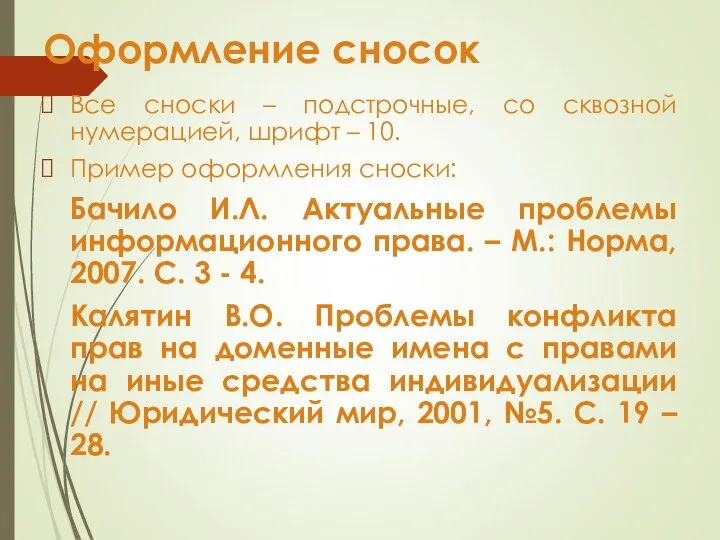 Оформление сносок

Все сноски – подстрочные, со сквозной нумерацией, шрифт – 10.

Пример оформления сноски:

Бачило И.Л. Актуальные проблемы информационного права. – М.: Норма, 2007. С. 3 - 4.

Калятин В.О. Проблемы конфликта прав на доменные имена с правами на иные средства индивидуализации // Юридический мир, 2001, №5. С. 19 – 28.